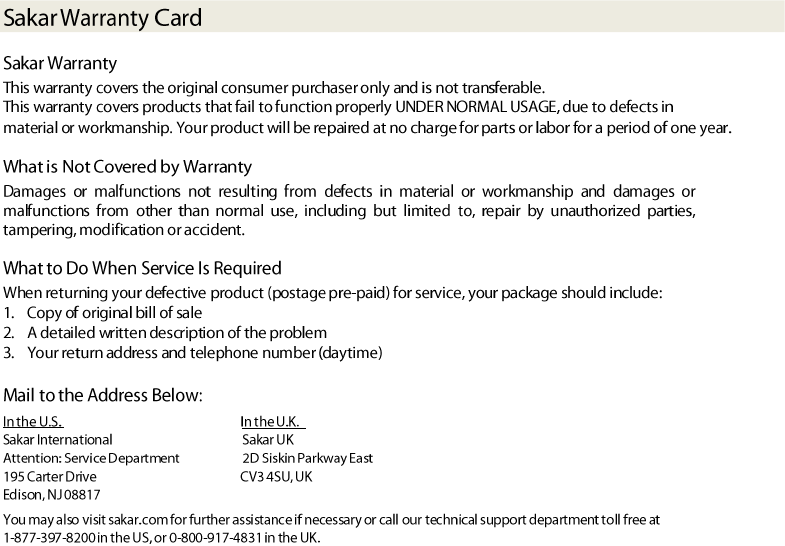 Sakar Warranty Card

Sakar Warranty
This warranty covers the original consumer purchaser only and is not transferable.
This warranty covers products that fail to function properly UNDER NORMAL USAGE, due to defects in material or workmanship. Your product will be repaired at no charge for parts or labor for a period of one year.

What is Not Covered by Warranty
Damages or malfunctions not resulting from defects in material or workmanship and damages or malfunctions from other than normal use, including but limited to, repair by unauthorized parties, tampering, modification or accident.

What to Do When Service Is Required
When returning your defective product (postage pre-paid) for service, your package should include:
1. Copy of original bill of sale
2. A detailed written description of the problem
3. Your return address and telephone number (daytime)

Mail to the Address Below:

In the U.S.
Sakar International
Attention: Service Department
195 Carter Drive
Edison, NJ 08817

In the U.K.
Sakar UK
2D Siskin Parkway East
CV3 4SU, UK

You may also visit sakar.com for further assistance if necessary or call our technical support department toll free at 1-877-397-8200 in the US, or 0-800-917-4831 in the UK.